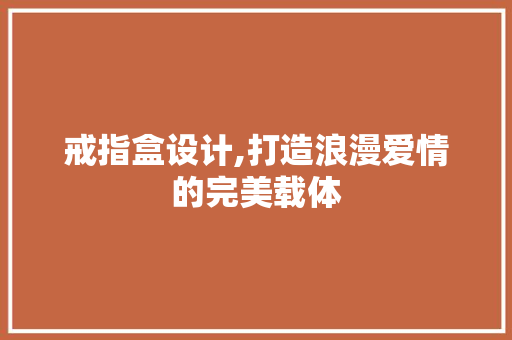 戒指盒设计,打造浪漫爱情的完美载体